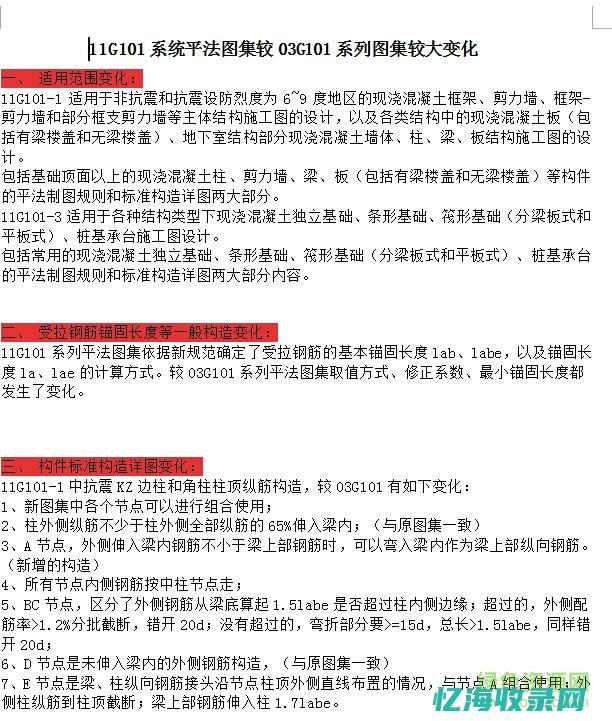 11G101 系统平法图集较 03G101 系列图集较大变化

一、 适用范围变化：

11G101-1 适用于非抗震和抗震设防烈度为 6~9 度地区的现浇混凝土框架、剪力墙、框架-剪力墙和部分框支剪力墙等主体结构施工图的设计，以及各类结构中的现浇混凝土板（包括有梁楼盖和无梁楼盖）、地下室结构部分现浇混凝土墙体、柱、梁、板结构施工图的设计。

包括基础顶面以上的现浇混凝土柱、剪力墙、梁、板（包括有梁楼盖和无梁楼盖）等构件的平法制图规则和标准构造详图两大部分。

11G101-3 适用于各种结构类型下现浇混凝土独立基础、条形基础、筏形基础（分梁板式和平板式）、桩基承台施工图设计。

包括常用的现浇混凝土独立基础、条形基础、筏形基础（分梁板式和平板式）、桩基承台的平法制图规则和标准构造详图两大部分内容。

二、 受拉钢筋锚固长度等一般构造变化：

11G101 系列平法图集依据新规范确定了受拉钢筋的基本锚固长度 lab、labe，以及锚固长度 la、lae 的计算方式。较 03G101 系列平法图集取值方式、修正系数、最小锚固长度都发生了变化。

三、 构件标准构造详图变化：

11G101-1 中抗震 KZ 边柱和角柱柱顶纵筋构造，较 03G101 有如下变化：

1、新图集中各个节点可以进行组合使用；

2、柱外侧纵筋不少于柱外侧全部纵筋的 65%伸入梁内；（与原图集一致）

3、A 节点，外侧伸入梁内钢筋不小于梁上部钢筋时，可以弯入梁内作为梁上部纵向钢筋。（新增的构造）

4、所有节点内侧钢筋按中柱节点走；

5、BC 节点，区分了外侧钢筋从梁底算起 1.5labe 是否超过柱内侧边缘；超过的，外侧配筋率>1.2%分批截断，错开 20d；没有超过的，弯折部分要>=15d，总长>1.5labe，同样错开 20d；

6、D 节点是未伸入梁内的外侧钢筋构造，（与原图集一致）

7、E 节点是梁、柱纵向钢筋接头沿节点柱顶外侧直线布置的情况，与节点 A 组合使用；外侧柱纵筋到柱顶截断；梁上部钢筋伸入柱 1.7labe。

忆海收录网